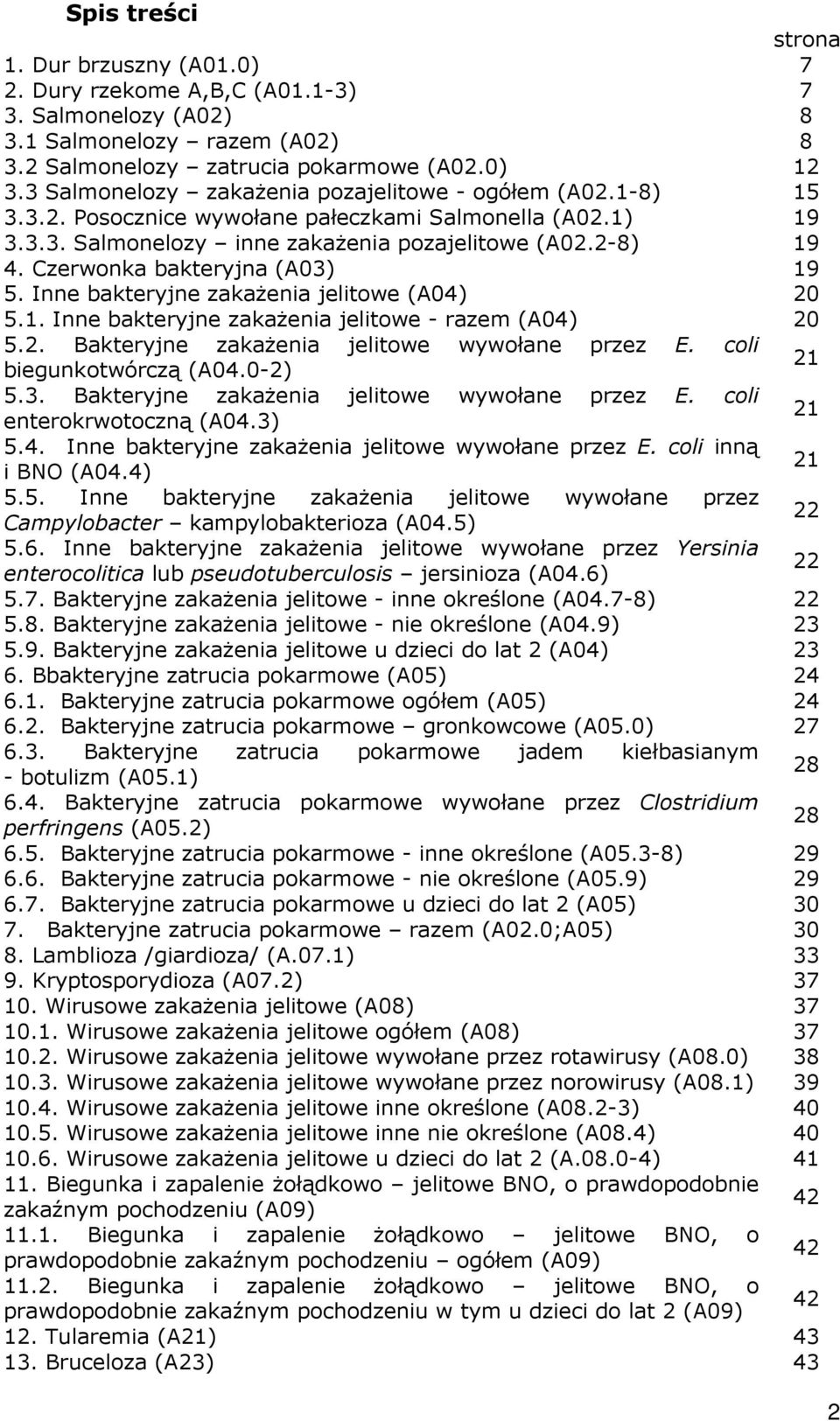 Spis treści

| | strona |
|---|---|
| 1. Dur brzuszny (A01.0) | 7 |
| 2. Dury rzekome A,B,C (A01.1-3) | 7 |
| 3. Salmonelozy (A02) | 8 |
| 3.1 Salmonelozy – razem (A02) | 8 |
| 3.2 Salmonelozy – zatrucia pokarmowe (A02.0) | 12 |
| 3.3 Salmonelozy – zakażenia pozajelitowe - ogółem (A02.1-8) | 15 |
| 3.3.2. Posocznice wywołane pałeczkami Salmonella (A02.1) | 19 |
| 3.3.3. Salmonelozy – inne zakażenia pozajelitowe (A02.2-8) | 19 |
| 4. Czerwonka bakteryjna (A03) | 19 |
| 5. Inne bakteryjne zakażenia jelitowe (A04) | 20 |
| 5.1. Inne bakteryjne zakażenia jelitowe - razem (A04) | 20 |
| 5.2. Bakteryjne zakażenia jelitowe wywołane przez E. coli biegunkotwórczą (A04.0-2) | 21 |
| 5.3. Bakteryjne zakażenia jelitowe wywołane przez E. coli enterokrwotoczną (A04.3) | 21 |
| 5.4. Inne bakteryjne zakażenia jelitowe wywołane przez E. coli inną i BNO (A04.4) | 21 |
| 5.5. Inne bakteryjne zakażenia jelitowe wywołane przez Campylobacter – kampylobakterioza (A04.5) | 22 |
| 5.6. Inne bakteryjne zakażenia jelitowe wywołane przez Yersinia enterocolitica lub pseudotuberculosis – jersinioza (A04.6) | 22 |
| 5.7. Bakteryjne zakażenia jelitowe - inne określone (A04.7-8) | 22 |
| 5.8. Bakteryjne zakażenia jelitowe - nie określone (A04.9) | 23 |
| 5.9. Bakteryjne zakażenia jelitowe u dzieci do lat 2 (A04) | 23 |
| 6. Bbakteryjne zatrucia pokarmowe (A05) | 24 |
| 6.1. Bakteryjne zatrucia pokarmowe ogółem (A05) | 24 |
| 6.2. Bakteryjne zatrucia pokarmowe – gronkowcowe (A05.0) | 27 |
| 6.3. Bakteryjne zatrucia pokarmowe jadem kiełbasianym - botulizm (A05.1) | 28 |
| 6.4. Bakteryjne zatrucia pokarmowe wywołane przez Clostridium perfringens (A05.2) | 28 |
| 6.5. Bakteryjne zatrucia pokarmowe - inne określone (A05.3-8) | 29 |
| 6.6. Bakteryjne zatrucia pokarmowe - nie określone (A05.9) | 29 |
| 6.7. Bakteryjne zatrucia pokarmowe u dzieci do lat 2 (A05) | 30 |
| 7. Bakteryjne zatrucia pokarmowe – razem (A02.0;A05) | 30 |
| 8. Lamblioza /giardioza/ (A.07.1) | 33 |
| 9. Kryptosporydioza (A07.2) | 37 |
| 10. Wirusowe zakażenia jelitowe (A08) | 37 |
| 10.1. Wirusowe zakażenia jelitowe ogółem (A08) | 37 |
| 10.2. Wirusowe zakażenia jelitowe wywołane przez rotawirusy (A08.0) | 38 |
| 10.3. Wirusowe zakażenia jelitowe wywołane przez norowirusy (A08.1) | 39 |
| 10.4. Wirusowe zakażenia jelitowe inne określone (A08.2-3) | 40 |
| 10.5. Wirusowe zakażenia jelitowe inne nie określone (A08.4) | 40 |
| 10.6. Wirusowe zakażenia jelitowe u dzieci do lat 2 (A.08.0-4) | 41 |
| 11. Biegunka i zapalenie żołądkowo – jelitowe BNO, o prawdopodobnie zakaźnym pochodzeniu (A09) | 42 |
| 11.1. Biegunka i zapalenie żołądkowo – jelitowe BNO, o prawdopodobnie zakaźnym pochodzeniu – ogółem (A09) | 42 |
| 11.2. Biegunka i zapalenie żołądkowo – jelitowe BNO, o prawdopodobnie zakaźnym pochodzeniu w tym u dzieci do lat 2 (A09) | 42 |
| 12. Tularemia (A21) | 43 |
| 13. Bruceloza (A23) | 43 |

2